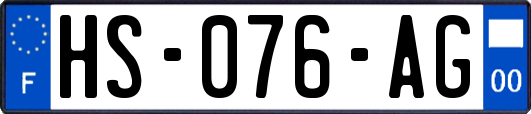 F
HS-076-AG
00